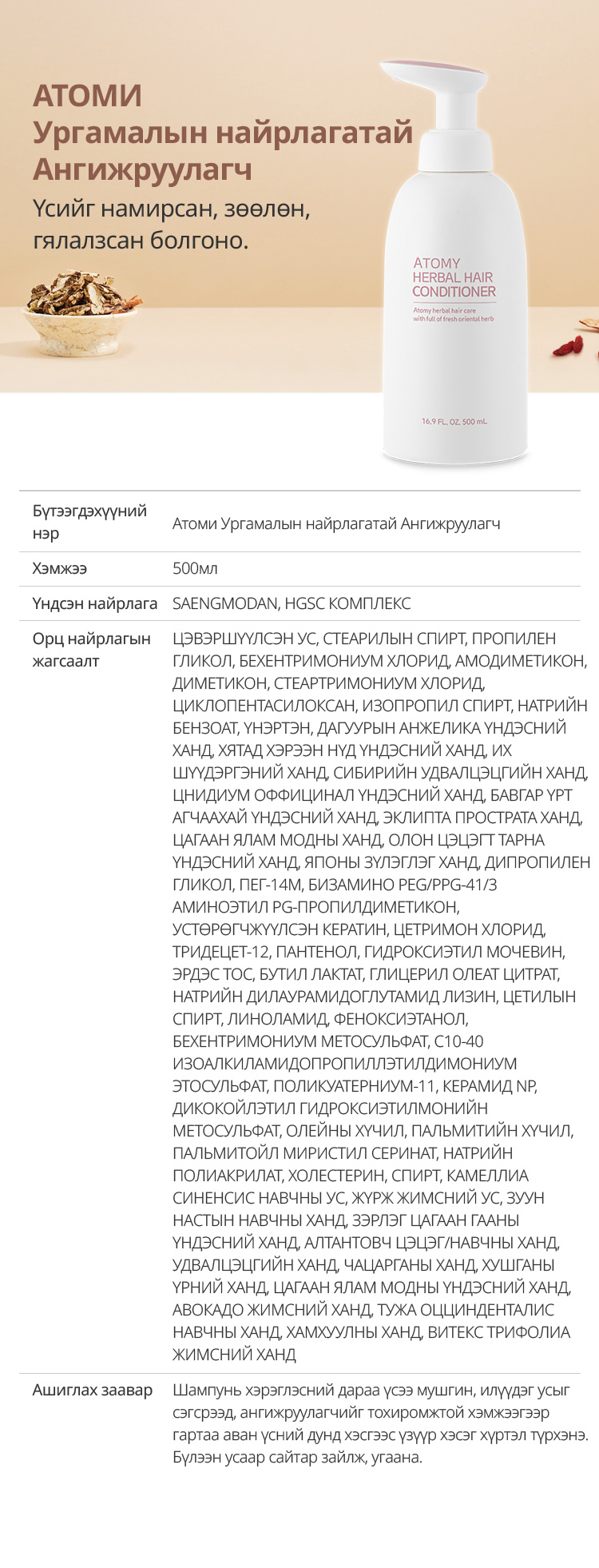 АТОМИ
Ургамалын найрлагатай Ангижруулагч
Үсийг намирсан, зөөлөн, гялалзсан болгоно.

ATOMY
HERBAL HAIR
CONDITIONER
Atomy herbal hair care with full of fresh oriental herb
16.9 FL. OZ. 500 mL

| Бүтээгдэхүүний нэр | Атоми Ургамалын найрлагатай Ангижруулагч |
|---|---|
| Хэмжээ | 500мл |
| Үндсэн найрлага | SAENGMODAN, HGSC КОМПЛЕКС |
| Орц найрлагын жагсаалт | ЦЭВЭРШҮҮЛСЭН УС, СТЕАРИЛЫН СПИРТ, ПРОПИЛЕН ГЛИКОЛ, БЕХЕНТРИМОНИУМ ХЛОРИД, АМОДИМЕТИКОН, ДИМЕТИКОН, СТЕАРТРИМОНИУМ ХЛОРИД, ЦИКЛОПЕНТАСИЛОКСАН, ИЗОПРОПИЛ СПИРТ, НАТРИЙН БЕНЗОАТ, ҮНЭРТЭН, ДАГУУРЫН АНЖЕЛИКА ҮНДЭСНИЙ ХАНД, ХЯТАД ХЭРЭЭН НҮД ҮНДЭСНИЙ ХАНД, ИХ ШҮҮДЭРГЭНИЙ ХАНД, СИБИРИЙН УДВАЛЦЭЦГИЙН ХАНД, ЦНИДИУМ ОФФИЦИНАЛ ҮНДЭСНИЙ ХАНД, БАВГАР ҮРТ АГЧААХАЙ ҮНДЭСНИЙ ХАНД, ЭКЛИПТА ПРОСТРАТА ХАНД, ЦАГААН ЯЛАМ МОДНЫ ХАНД, ОЛОН ЦЭЦЭГТ ТАРНА ҮНДЭСНИЙ ХАНД, ЯПОНЫ ЗҮЛЭГЛЭГ ХАНД, ДИПРОПИЛЕН ГЛИКОЛ, ПЕГ-14М, БИЗАМИНО PEG/PPG-41/3 АМИНОЭТИЛ PG-ПРОПИЛДИМЕТИКОН, УСТӨРӨГЧЖҮҮЛСЭН КЕРАТИН, ЦЕТРИМОН ХЛОРИД, ТРИДЕЦЕТ-12, ПАНТЕНОЛ, ГИДРОКСИЭТИЛ МОЧЕВИН, ЭРДЭС ТОС, БУТИЛ ЛАКТАТ, ГЛИЦЕРИЛ ОЛЕАТ ЦИТРАТ, НАТРИЙН ДИЛАУРАМИДОГЛУТАМИД ЛИЗИН, ЦЕТИЛЫН СПИРТ, ЛИНОЛАМИД, ФЕНОКСИЭТАНОЛ, БЕХЕНТРИМОНИУМ МЕТОСУЛЬФАТ, C10-40 ИЗОАЛКИЛАМИДОПРОПИЛЛЭТИЛДИМОНИУМ ЭТОСУЛЬФАТ, ПОЛИКУАТЕРНИУМ-11, КЕРАМИД NP, ДИКОКОЙЛЭТИЛ ГИДРОКСИЭТИЛМОНИЙН МЕТОСУЛЬФАТ, ОЛЕЙНЫ ХҮЧИЛ, ПАЛЬМИТИЙН ХҮЧИЛ, ПАЛЬМИТОЙЛ МИРИСТИЛ СЕРИНАТ, НАТРИЙН ПОЛИАКРИЛАТ, ХОЛЕСТЕРИН, СПИРТ, КАМЕЛЛИА СИНЕНСИС НАВЧНЫ УС, ЖҮРЖ ЖИМСНИЙ УС, ЗУУН НАСТЫН НАВЧНЫ ХАНД, ЗЭРЛЭГ ЦАГААН ГААНЫ ҮНДЭСНИЙ ХАНД, АЛТАНТОВЧ ЦЭЦЭГ/НАВЧНЫ ХАНД, УДВАЛЦЭЦГИЙН ХАНД, ЧАЦАРГАНЫ ХАНД, ХУШГАНЫ ҮРНИЙ ХАНД, ЦАГААН ЯЛАМ МОДНЫ ҮНДЭСНИЙ ХАНД, АВОКАДО ЖИМСНИЙ ХАНД, ТУЖА ОЦЦИНДЕНТАЛИС НАВЧНЫ ХАНД, ХАМХУУЛНЫ ХАНД, ВИТЕКС ТРИФОЛИА ЖИМСНИЙ ХАНД |
| Ашиглах заавар | Шампунь хэрэглэсний дараа үсээ мушгин, илүүдэг усыг сэгсрээд, ангижруулагчийг тохиромжтой хэмжээгээр гартаа аван үсний дунд хэсгээс үзүүр хэсэг хүртэл түрхэнэ. Бүлээн усаар сайтар зайлж, угаана. |